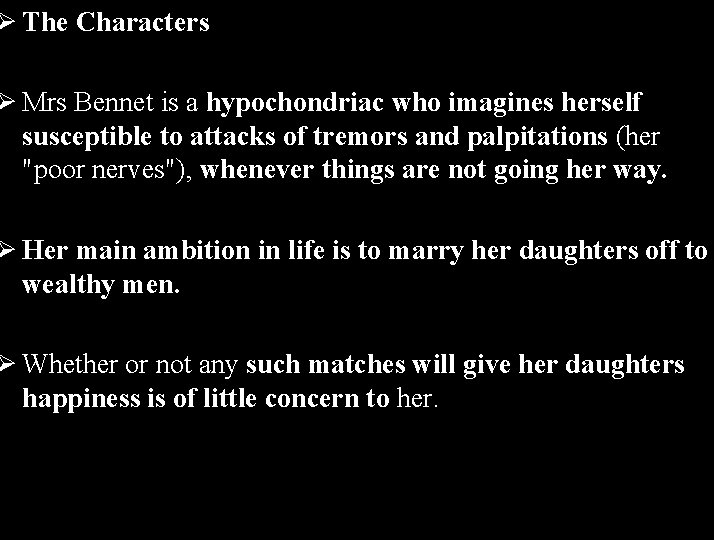 ➢ The Characters

➢ Mrs Bennet is a hypochondriac who imagines herself susceptible to attacks of tremors and palpitations (her "poor nerves"), whenever things are not going her way.

➢ Her main ambition in life is to marry her daughters off to wealthy men.

➢ Whether or not any such matches will give her daughters happiness is of little concern to her.